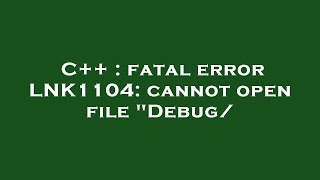 C++ : fatal error LNK1104: cannot open file "Debug/